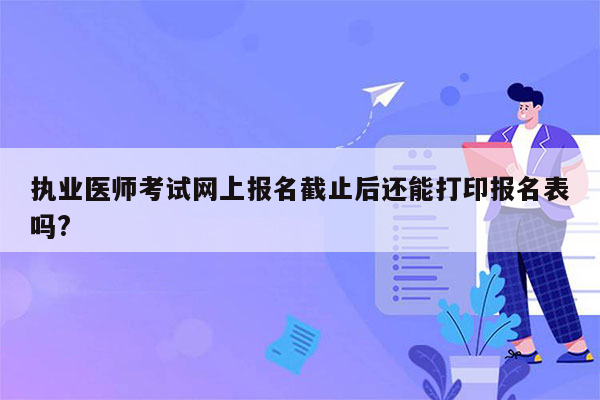 执业医师考试网上报名截止后还能打印报名表吗?